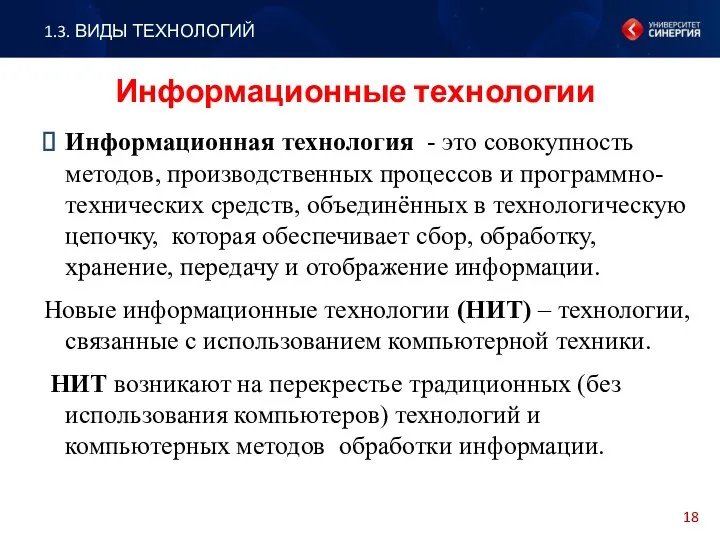 1.3. ВИДЫ ТЕХНОЛОГИЙ

УНИВЕРСИТЕТ СИНЕРГИЯ

Информационные технологии

Информационная технология - это совокупность методов, производственных процессов и программно-технических средств, объединённых в технологическую цепочку, которая обеспечивает сбор, обработку, хранение, передачу и отображение информации.

Новые информационные технологии (НИТ) – технологии, связанные с использованием компьютерной техники.

НИТ возникают на перекрестье традиционных (без использования компьютеров) технологий и компьютерных методов обработки информации.

18